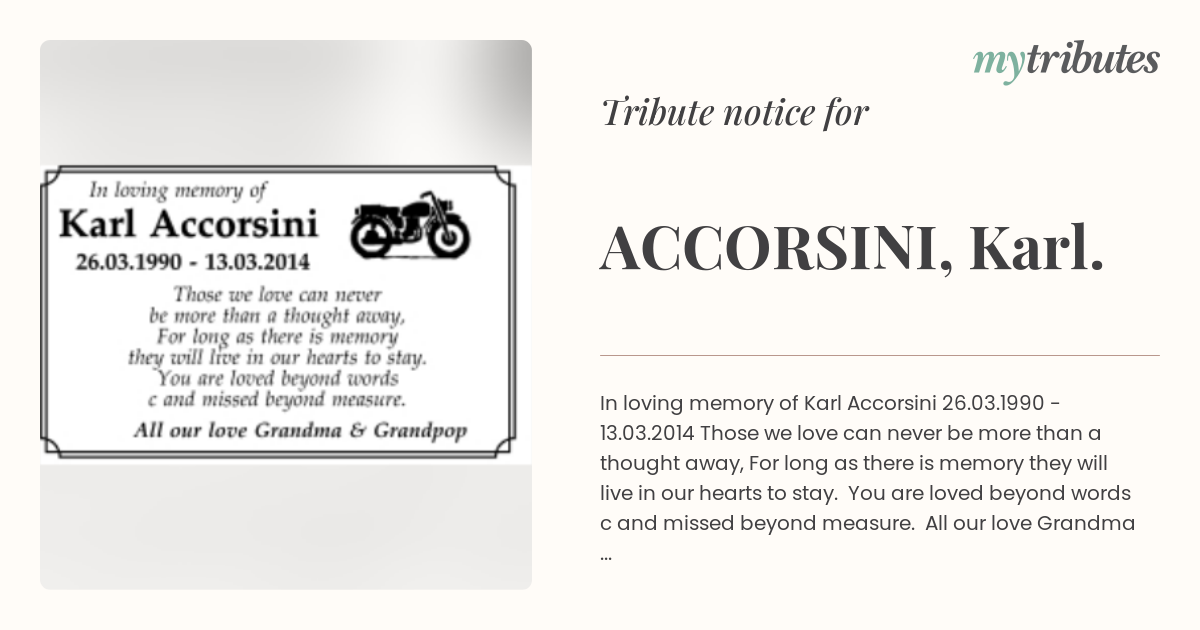 In loving memory of
Karl Accorsini
26.03.1990 - 13.03.2014

Those we love can never be more than a thought away, For long as there is memory they will live in our hearts to stay. You are loved beyond words c and missed beyond measure.

All our love Grandma & Grandpop

mytributes

Tribute notice for

ACCORSINI, Karl.

In loving memory of Karl Accorsini 26.03.1990 - 13.03.2014 Those we love can never be more than a thought away, For long as there is memory they will live in our hearts to stay. You are loved beyond words c and missed beyond measure. All our love Grandma ...